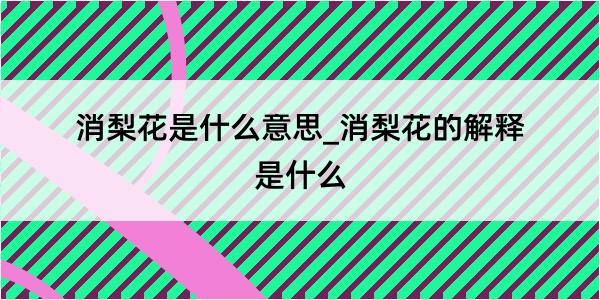 消梨花是什么意思_消梨花的解释是什么